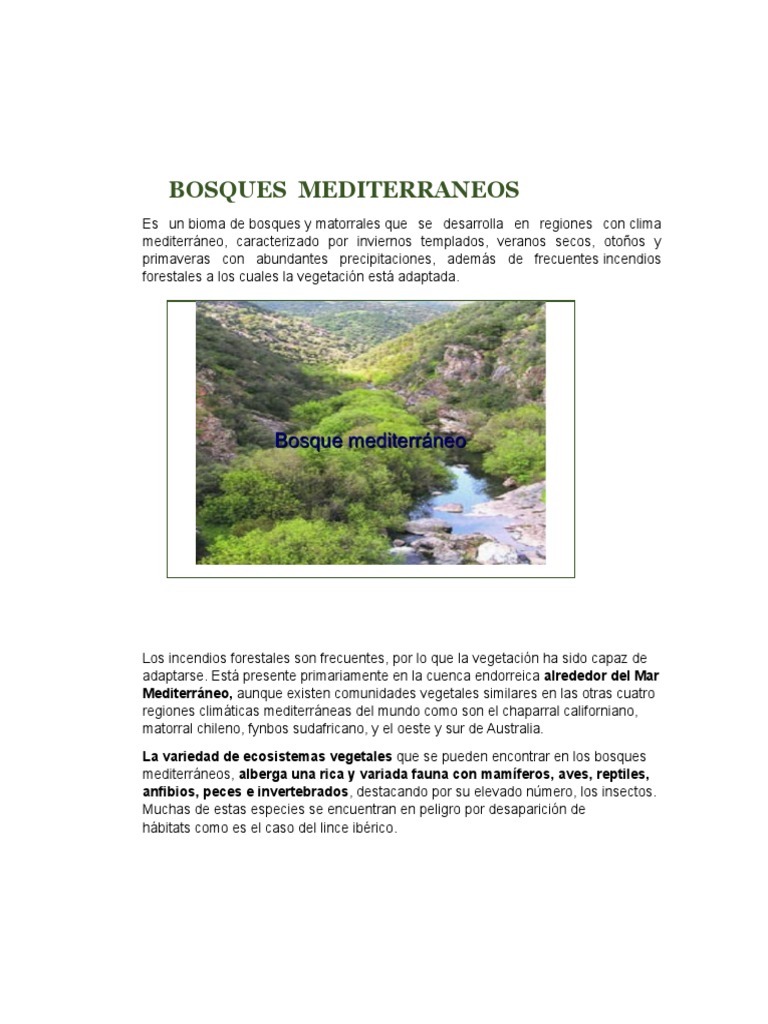 BOSQUES MEDITERRANEOS

Es un bioma de bosques y matorrales que se desarrolla en regiones con clima mediterráneo, caracterizado por inviernos templados, veranos secos, otoños y primaveras con abundantes precipitaciones, además de frecuentes incendios forestales a los cuales la vegetación está adaptada.

Bosque mediterráneo

Los incendios forestales son frecuentes, por lo que la vegetación ha sido capaz de adaptarse. Está presente primariamente en la cuenca endorreica alrededor del Mar Mediterráneo, aunque existen comunidades vegetales similares en las otras cuatro regiones climáticas mediterráneas del mundo como son el chaparral californiano, matorral chileno, fynbos sudafricano, y el oeste y sur de Australia.

La variedad de ecosistemas vegetales que se pueden encontrar en los bosques mediterráneos, alberga una rica y variada fauna con mamíferos, aves, reptiles, anfibios, peces e invertebrados, destacando por su elevado número, los insectos. Muchas de estas especies se encuentran en peligro por desaparición de hábitats como es el caso del lince ibérico.